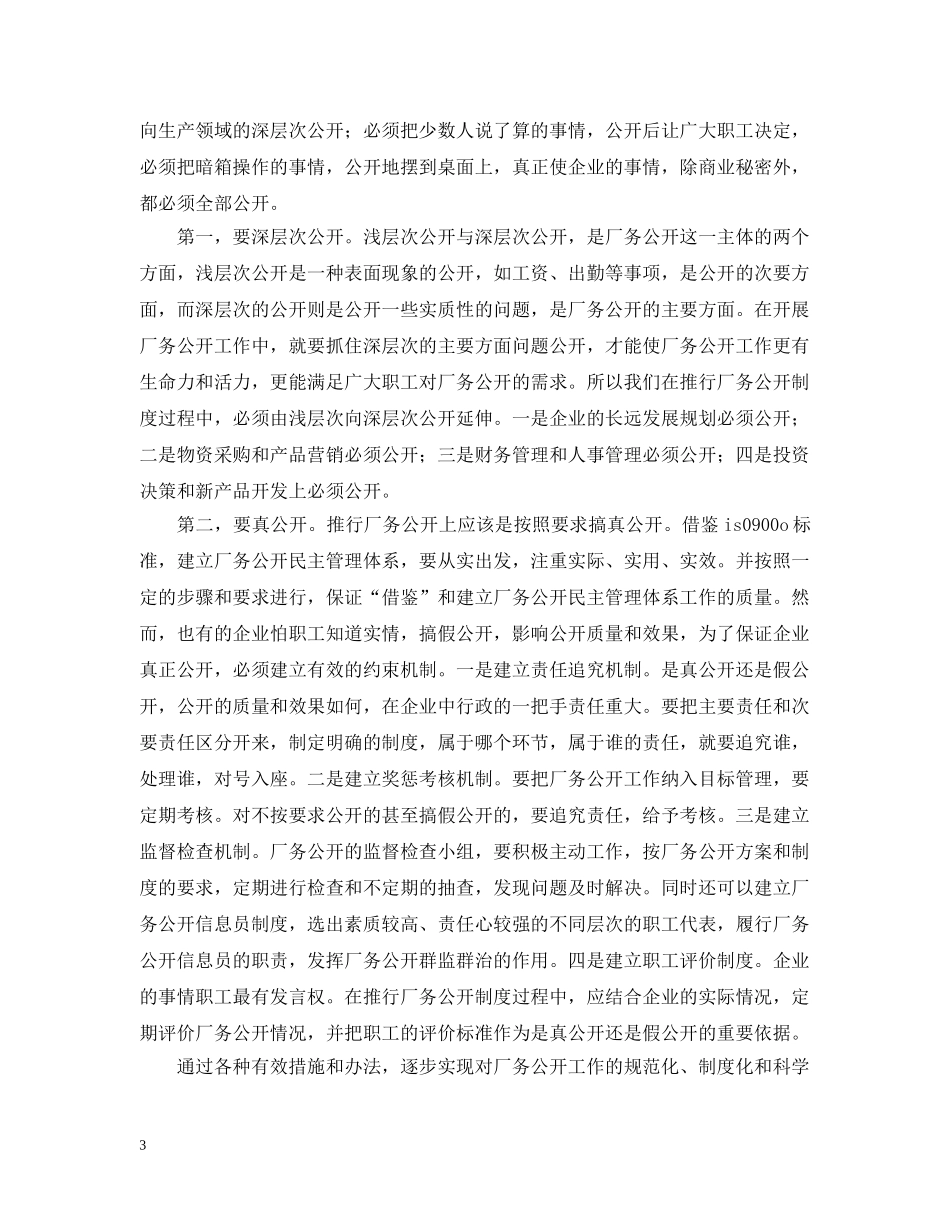 向生产领域的深层次公开；必须把少数人说了算的事情，公开后让广大职工决定，必须把暗箱操作的事情，公开地摆到桌面上，真正使企业的事情，除商业秘密外，都必须全部公开。

第一，要深层次公开。浅层次公开与深层次公开，是厂务公开这一主体的两个方面，浅层次公开是一种表面现象的公开，如工资、出勤等事项，是公开的次要方面，而深层次的公开则是公开一些实质性的问题，是厂务公开的主要方面。在开展厂务公开工作中，就要抓住深层次的主要方面问题公开，才能使厂务公开工作更有生命力和活力，更能满足广大职工对厂务公开的需求。所以我们在推行厂务公开制度过程中，必须由浅层次向深层次公开延伸。一是企业的长远发展规划必须公开；二是物资采购和产品营销必须公开；三是财务管理和人事管理必须公开；四是投资决策和新产品开发上必须公开。

第二，要真公开。推行厂务公开上应该是按照要求搞真公开。借鉴 is0900o 标准，建立厂务公开民主管理体系，要从实出发，注重实际、实用、实效。并按照一定的步骤和要求进行，保证“借鉴”和建立厂务公开民主管理体系工作的质量。然而，也有的企业怕职工知道实情，搞假公开，影响公开质量和效果，为了保证企业真正公开，必须建立有效的约束机制。一是建立责任追究机制。是真公开还是假公开，公开的质量和效果如何，在企业中行政的一把手责任重大。要把主要责任和次要责任区分开来，制定明确的制度，属于哪个环节，属于谁的责任，就要追究谁，处理谁，对号入座。二是建立奖惩考核机制。要把厂务公开工作纳入目标管理，要定期考核。对不按要求公开的甚至搞假公开的，要追究责任，给予考核。三是建立监督检查机制。厂务公开的监督检查小组，要积极主动工作，按厂务公开方案和制度的要求，定期进行检查和不定期的抽查，发现问题及时解决。同时还可以建立厂务公开信息员制度，选出素质较高、责任心较强的不同层次的职工代表，履行厂务公开信息员的职责，发挥厂务公开群监群治的作用。四是建立职工评价制度。企业的事情职工最有发言权。在推行厂务公开制度过程中，应结合企业的实际情况，定期评价厂务公开情况，并把职工的评价标准作为是真公开还是假公开的重要依据。

通过各种有效措施和办法，逐步实现对厂务公开工作的规范化、制度化和科学

3